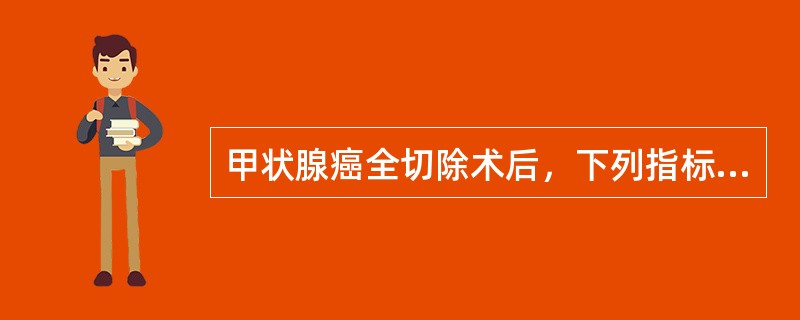 甲状腺癌全切除术后，下列指标...